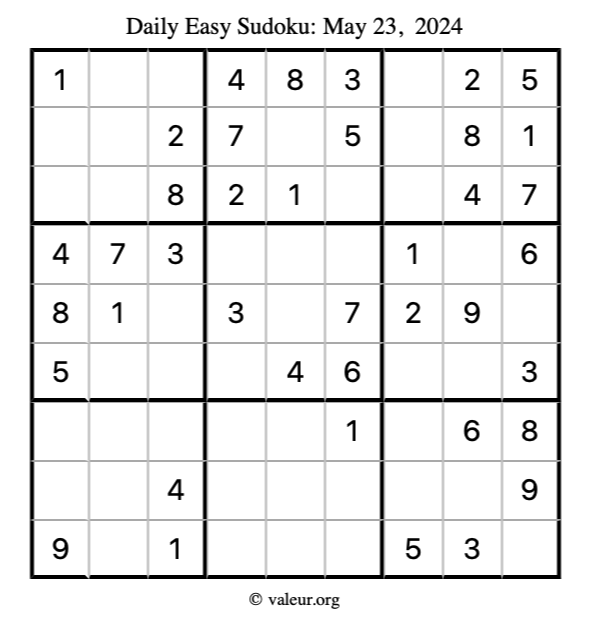 Daily Easy Sudoku: May 23, 2024

| 1 |  |  | 4 | 8 | 3 |  | 2 | 5 |
|---|---|---|---|---|---|---|---|---|
|  |  | 2 | 7 |  | 5 |  | 8 | 1 |
|  |  | 8 | 2 | 1 |  |  | 4 | 7 |
| 4 | 7 | 3 |  |  |  | 1 |  | 6 |
| 8 | 1 |  | 3 |  | 7 | 2 | 9 |  |
| 5 |  |  |  | 4 | 6 |  |  | 3 |
|  |  |  |  |  | 1 |  | 6 | 8 |
|  |  | 4 |  |  |  |  |  | 9 |
| 9 |  | 1 |  |  |  | 5 | 3 |  |

© valeur.org